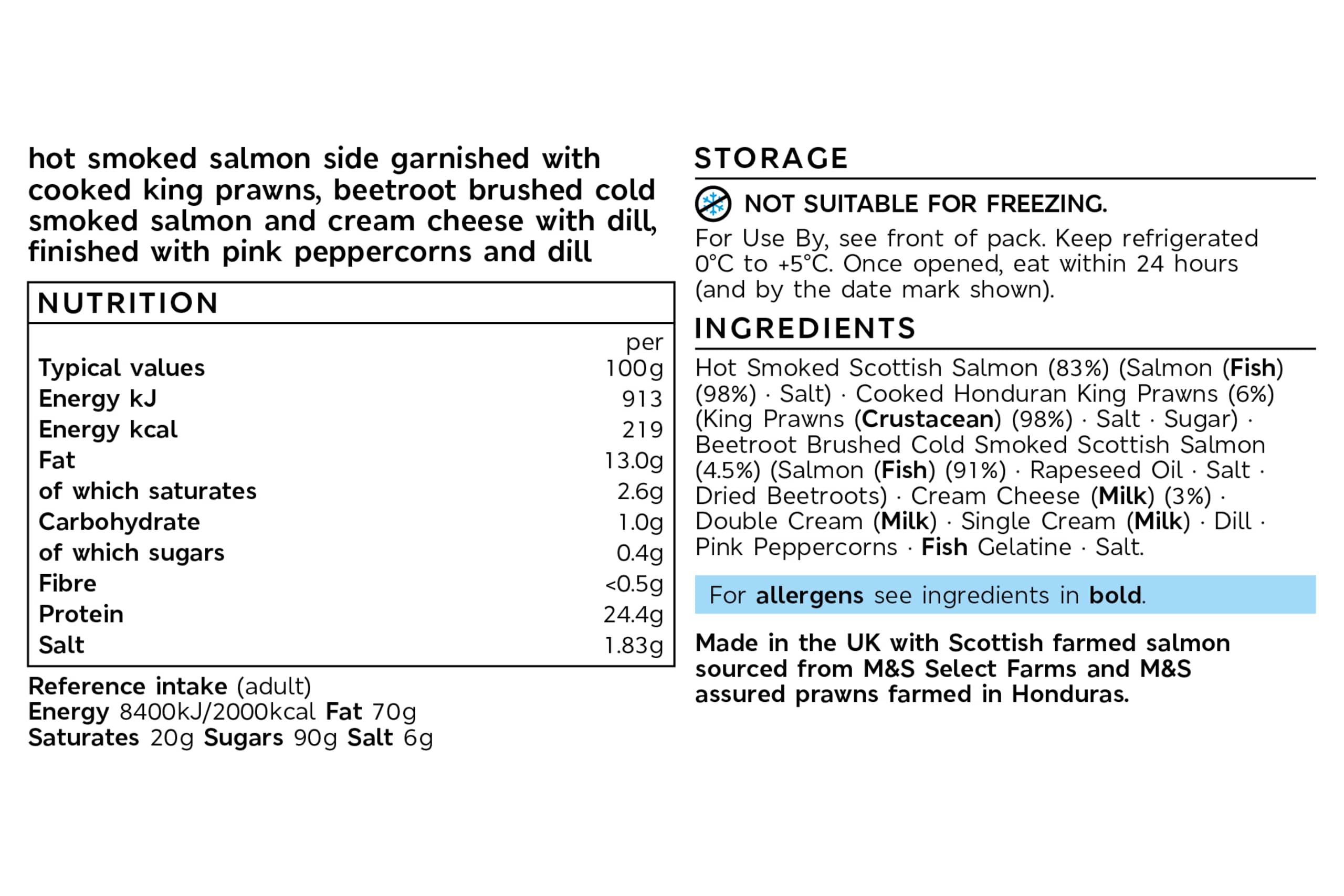 hot smoked salmon side garnished with cooked king prawns, beetroot brushed cold smoked salmon and cream cheese with dill, finished with pink peppercorns and dill

NUTRITION

| Typical values | per 100g |
|---|---|
| Energy kJ | 913 |
| Energy kcal | 219 |
| Fat | 13.0g |
| of which saturates | 2.6g |
| Carbohydrate | 1.0g |
| of which sugars | 0.4g |
| Fibre | <0.5g |
| Protein | 24.4g |
| Salt | 1.83g |

Reference intake (adult)
Energy 8400kJ/2000kcal Fat 70g
Saturates 20g Sugars 90g Salt 6g

STORAGE

NOT SUITABLE FOR FREEZING.
For Use By, see front of pack. Keep refrigerated 0°C to +5°C. Once opened, eat within 24 hours (and by the date mark shown).

INGREDIENTS

Hot Smoked Scottish Salmon (83%) (Salmon (Fish) (98%) · Salt) · Cooked Honduran King Prawns (6%) (King Prawns (Crustacean) (98%) · Salt · Sugar) · Beetroot Brushed Cold Smoked Scottish Salmon (4.5%) (Salmon (Fish) (91%) · Rapeseed Oil · Salt · Dried Beetroots) · Cream Cheese (Milk) (3%) · Double Cream (Milk) · Single Cream (Milk) · Dill · Pink Peppercorns · Fish Gelatine · Salt.

For allergens see ingredients in bold.

Made in the UK with Scottish farmed salmon sourced from M&S Select Farms and M&S assured prawns farmed in Honduras.